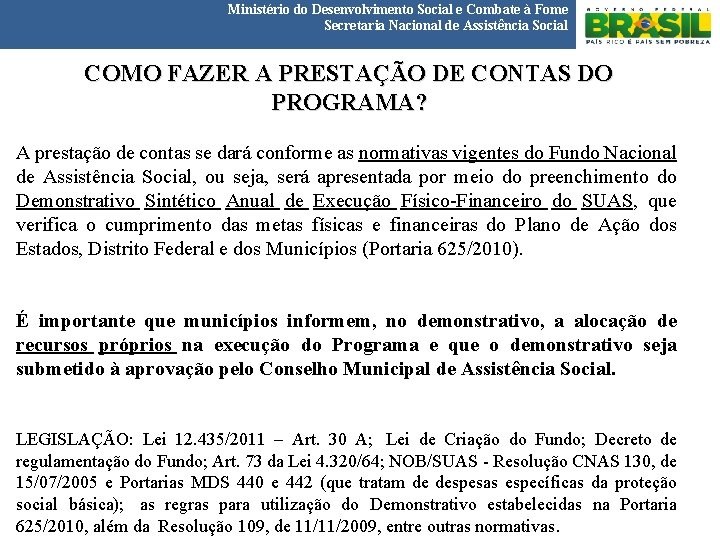 Ministério do Desenvolvimento Social e Combate à Fome
Secretaria Nacional de Assistência Social

GOVERNO FEDERAL
BRASIL
PAÍS RICO É PAÍS SEM POBREZA

COMO FAZER A PRESTAÇÃO DE CONTAS DO PROGRAMA?

A prestação de contas se dará conforme as normativas vigentes do Fundo Nacional de Assistência Social, ou seja, será apresentada por meio do preenchimento do Demonstrativo Sintético Anual de Execução Físico-Financeiro do SUAS, que verifica o cumprimento das metas físicas e financeiras do Plano de Ação dos Estados, Distrito Federal e dos Municípios (Portaria 625/2010).

É importante que municípios informem, no demonstrativo, a alocação de recursos próprios na execução do Programa e que o demonstrativo seja submetido à aprovação pelo Conselho Municipal de Assistência Social.

LEGISLAÇÃO: Lei 12.435/2011 – Art. 30 A; Lei de Criação do Fundo; Decreto de regulamentação do Fundo; Art. 73 da Lei 4.320/64; NOB/SUAS - Resolução CNAS 130, de 15/07/2005 e Portarias MDS 440 e 442 (que tratam de despesas específicas da proteção social básica); as regras para utilização do Demonstrativo estabelecidas na Portaria 625/2010, além da Resolução 109, de 11/11/2009, entre outras normativas.